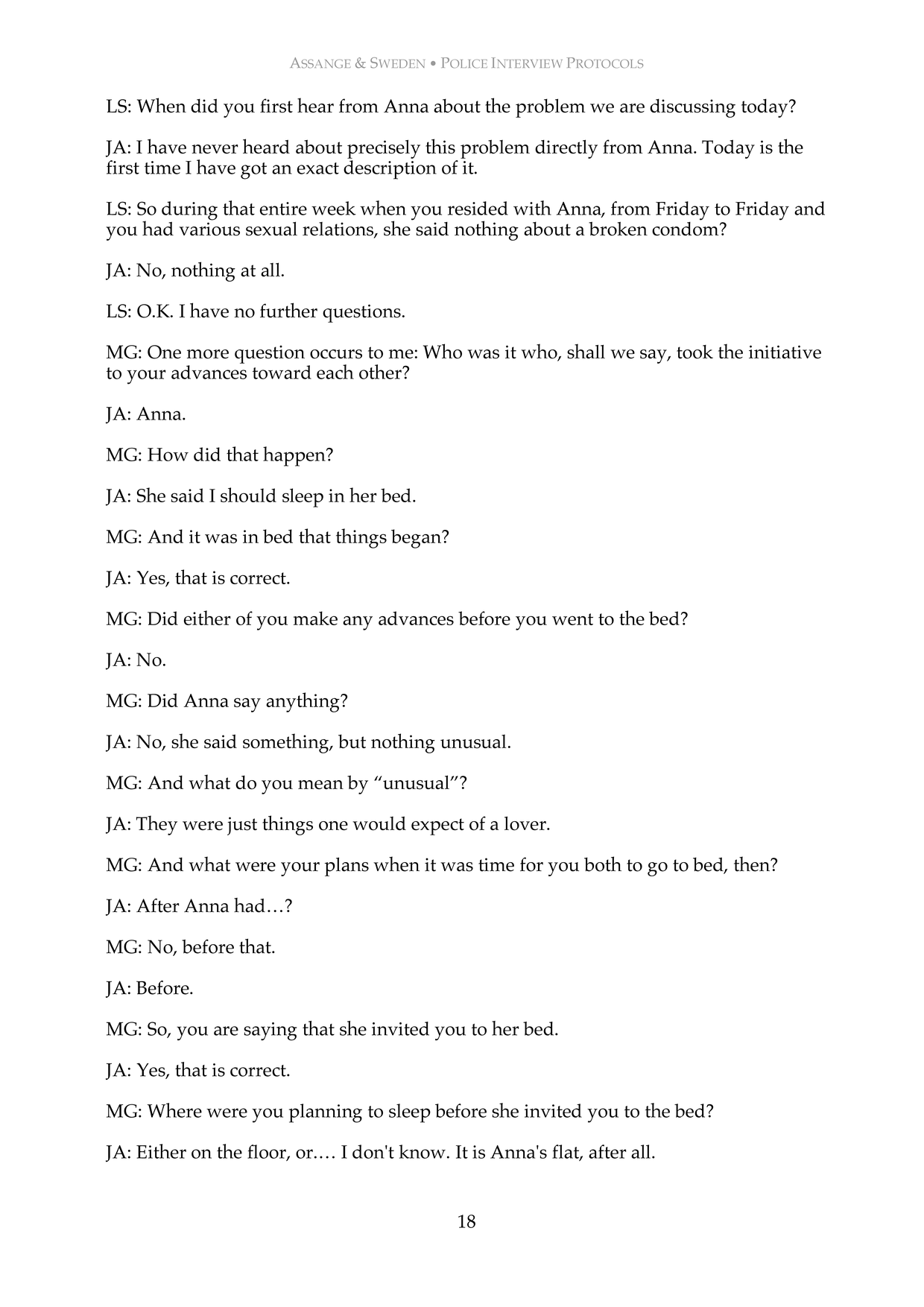 ASSANGE & SWEDEN • POLICE INTERVIEW PROTOCOLS

LS: When did you first hear from Anna about the problem we are discussing today?

JA: I have never heard about precisely this problem directly from Anna. Today is the first time I have got an exact description of it.

LS: So during that entire week when you resided with Anna, from Friday to Friday and you had various sexual relations, she said nothing about a broken condom?

JA: No, nothing at all.

LS: O.K. I have no further questions.

MG: One more question occurs to me: Who was it who, shall we say, took the initiative to your advances toward each other?

JA: Anna.

MG: How did that happen?

JA: She said I should sleep in her bed.

MG: And it was in bed that things began?

JA: Yes, that is correct.

MG: Did either of you make any advances before you went to the bed?

JA: No.

MG: Did Anna say anything?

JA: No, she said something, but nothing unusual.

MG: And what do you mean by "unusual"?

JA: They were just things one would expect of a lover.

MG: And what were your plans when it was time for you both to go to bed, then?

JA: After Anna had…?

MG: No, before that.

JA: Before.

MG: So, you are saying that she invited you to her bed.

JA: Yes, that is correct.

MG: Where were you planning to sleep before she invited you to the bed?

JA: Either on the floor, or.… I don't know. It is Anna's flat, after all.

18